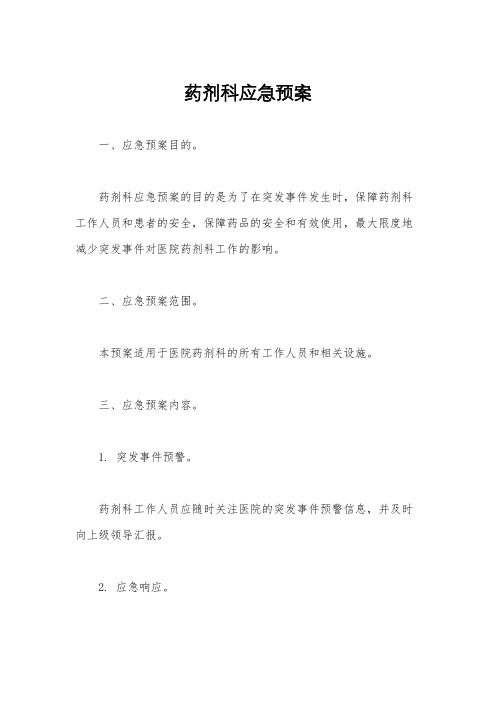 药剂科应急预案

一、应急预案目的。

药剂科应急预案的目的是为了在突发事件发生时，保障药剂科工作人员和患者的安全，保障药品的安全和有效使用，最大限度地减少突发事件对医院药剂科工作的影响。

二、应急预案范围。

本预案适用于医院药剂科的所有工作人员和相关设施。

三、应急预案内容。

1. 突发事件预警。

药剂科工作人员应随时关注医院的突发事件预警信息，并及时向上级领导汇报。

2. 应急响应。